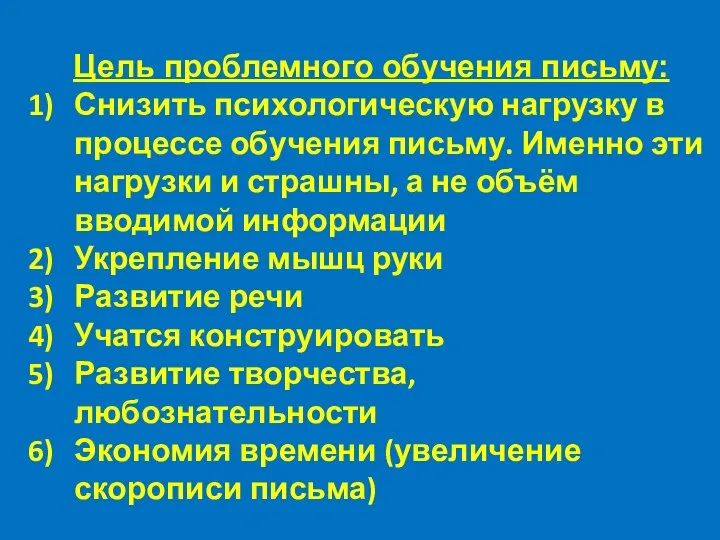 Цель проблемного обучения письму:

1) Снизить психологическую нагрузку в процессе обучения письму. Именно эти нагрузки и страшны, а не объём вводимой информации
2) Укрепление мышц руки
3) Развитие речи
4) Учатся конструировать
5) Развитие творчества, любознательности
6) Экономия времени (увеличение скорописи письма)